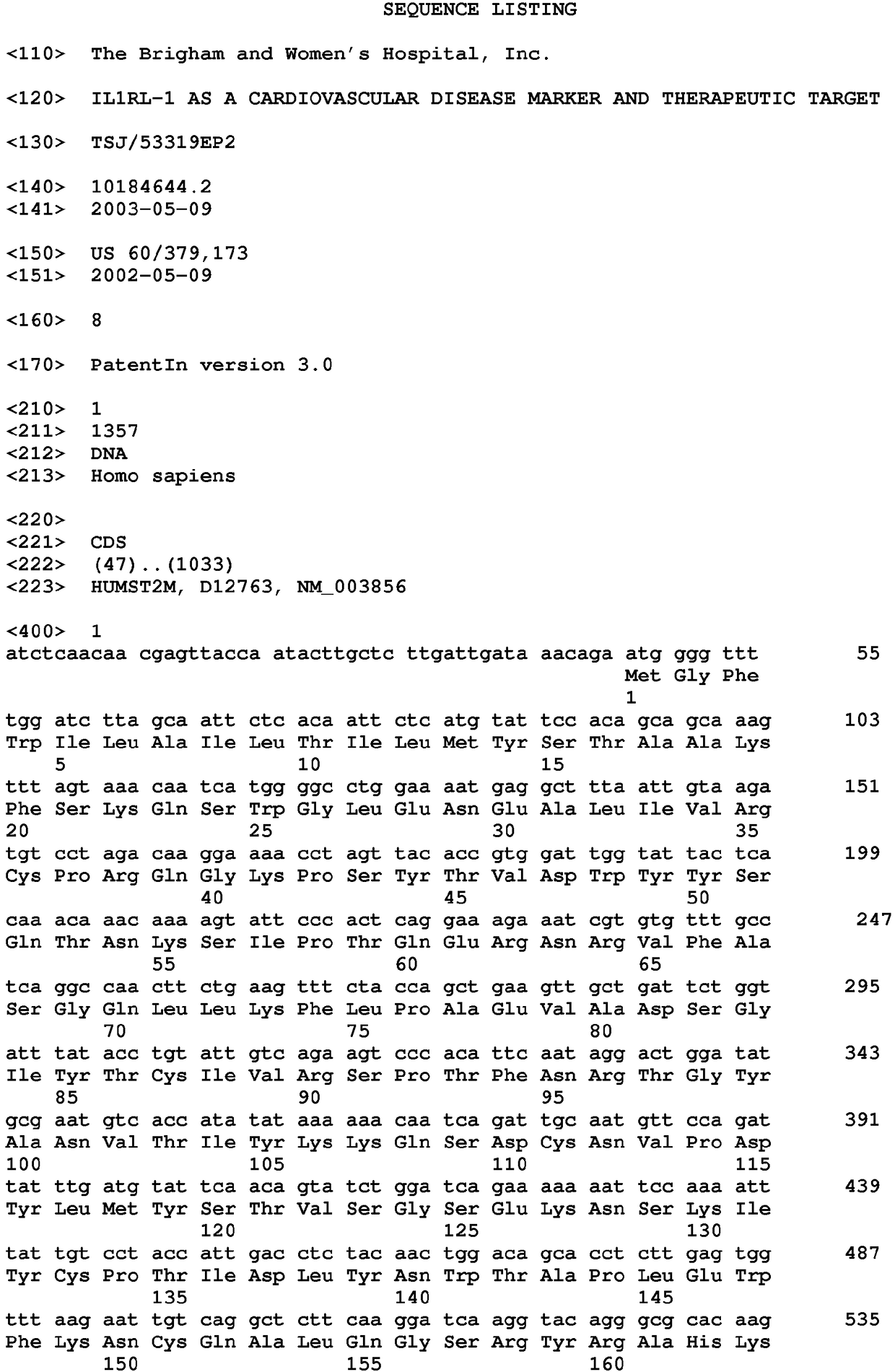 SEQUENCE LISTING

<110> The Brigham and Women's Hospital, Inc.

<120> IL1RL-1 AS A CARDIOVASCULAR DISEASE MARKER AND THERAPEUTIC TARGET

<130> TSJ/53319EP2

<140> 10184644.2
<141> 2003-05-09

<150> US 60/379,173
<151> 2002-05-09

<160> 8

<170> PatentIn version 3.0

<210> 1
<211> 1357
<212> DNA
<213> Homo sapiens

<220>
<221> CDS
<222> (47)..(1033)
<223> HUMST2M, D12763, NM_003856

<400> 1
atctcaacaa cgagttacca atacttgctc ttgattgata aacaga atg ggg ttt 55
Met Gly Phe
1
tgg atc tta gca att ctc aca att ctc atg tat tcc aca gca gca aag 103
Trp Ile Leu Ala Ile Leu Thr Ile Leu Met Tyr Ser Thr Ala Ala Lys
5 10 15
ttt agt aaa caa tca tgg ggc ctg gaa aat gag gct tta att gta aga 151
Phe Ser Lys Gln Ser Trp Gly Leu Glu Asn Glu Ala Leu Ile Val Arg
20 25 30 35
tgt cct aga caa gga aaa cct agt tac acc gtg gat tgg tat tac tca 199
Cys Pro Arg Gln Gly Lys Pro Ser Tyr Thr Val Asp Trp Tyr Tyr Ser
40 45 50
caa aca aac aaa agt att ccc act cag gaa aga aat cgt gtg ttt gcc 247
Gln Thr Asn Lys Ser Ile Pro Thr Gln Glu Arg Asn Arg Val Phe Ala
55 60 65
tca ggc caa ctt ctg aag ttt cta cca gct gaa gtt gct gat tct ggt 295
Ser Gly Gln Leu Leu Lys Phe Leu Pro Ala Glu Val Ala Asp Ser Gly
70 75 80
att tat acc tgt att gtc aga agt ccc aca ttc aat agg act gga tat 343
Ile Tyr Thr Cys Ile Val Arg Ser Pro Thr Phe Asn Arg Thr Gly Tyr
85 90 95
gcg aat gtc acc ata tat aaa aaa caa tca gat tgc aat gtt cca gat 391
Ala Asn Val Thr Ile Tyr Lys Lys Gln Ser Asp Cys Asn Val Pro Asp
100 105 110 115
tat ttg atg tat tca aca gta tct gga tca gaa aaa aat tcc aaa att 439
Tyr Leu Met Tyr Ser Thr Val Ser Gly Ser Glu Lys Asn Ser Lys Ile
120 125 130
tat tgt cct acc att gac ctc tac aac tgg aca gca cct ctt gag tgg 487
Tyr Cys Pro Thr Ile Asp Leu Tyr Asn Trp Thr Ala Pro Leu Glu Trp
135 140 145
ttt aag aat tgt cag gct ctt caa gga tca agg tac agg gcg cac aag 535
Phe Lys Asn Cys Gln Ala Leu Gln Gly Ser Arg Tyr Arg Ala His Lys
150 155 160